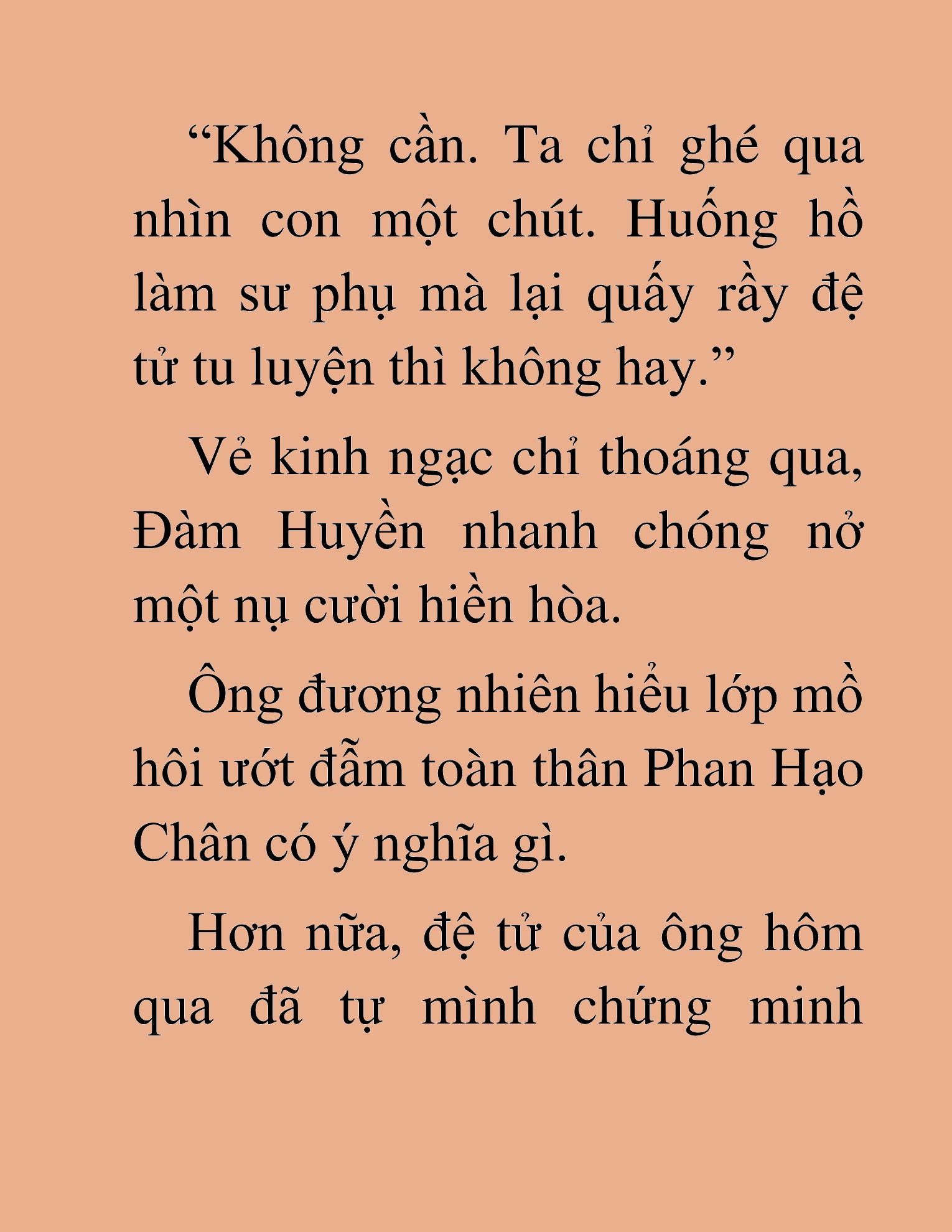 “Không cần. Ta chỉ ghé qua nhìn con một chút. Huống hồ làm sư phụ mà lại quấy rầy đệ tử tu luyện thì không hay.”

Vẻ kinh ngạc chỉ thoáng qua, Đàm Huyền nhanh chóng nở một nụ cười hiền hòa.

Ông đương nhiên hiểu lớp mồ hôi ướt đẫm toàn thân Phan Hạo Chân có ý nghĩa gì.

Hơn nữa, đệ tử của ông hôm qua đã tự mình chứng minh